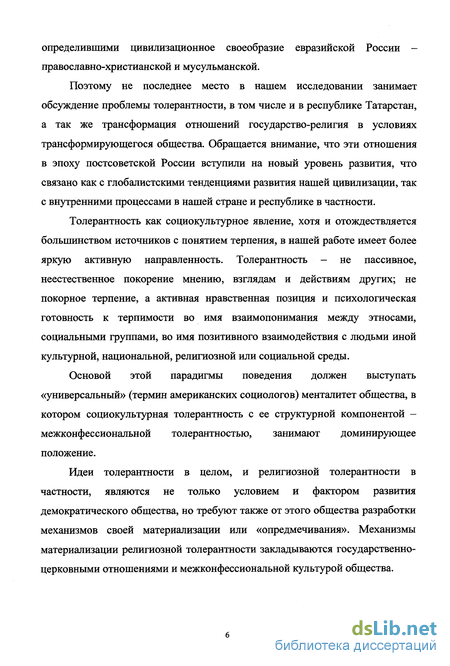 определившими цивилизационное своеобразие евразийской России – православно-христианской и мусульманской.

Поэтому не последнее место в нашем исследовании занимает обсуждение проблемы толерантности, в том числе и в республике Татарстан, а так же трансформация отношений государство-религия в условиях трансформирующегося общества. Обращается внимание, что эти отношения в эпоху постсоветской России вступили на новый уровень развития, что связано как с глобалистскими тенденциями развития нашей цивилизации, так с внутренними процессами в нашей стране и республике в частности.

Толерантность как социокультурное явление, хотя и отождествляется большинством источников с понятием терпения, в нашей работе имеет более яркую активную направленность. Толерантность – не пассивное, неестественное покорение мнению, взглядам и действиям других; не покорное терпение, а активная нравственная позиция и психологическая готовность к терпимости во имя взаимопонимания между этносами, социальными группами, во имя позитивного взаимодействия с людьми иной культурной, национальной, религиозной или социальной среды.

Основой этой парадигмы поведения должен выступать «универсальный» (термин американских социологов) менталитет общества, в котором социокультурная толерантность с ее структурной компонентой – межконфессиональной толерантностью, занимают доминирующее положение.

Идеи толерантности в целом, и религиозной толерантности в частности, являются не только условием и фактором развития демократического общества, но требуют также от этого общества разработки механизмов своей материализации или «опредмечивания». Механизмы материализации религиозной толерантности закладываются государственно-церковными отношениями и межконфессиональной культурой общества.

6

dsLib.net
библиотека диссертаций